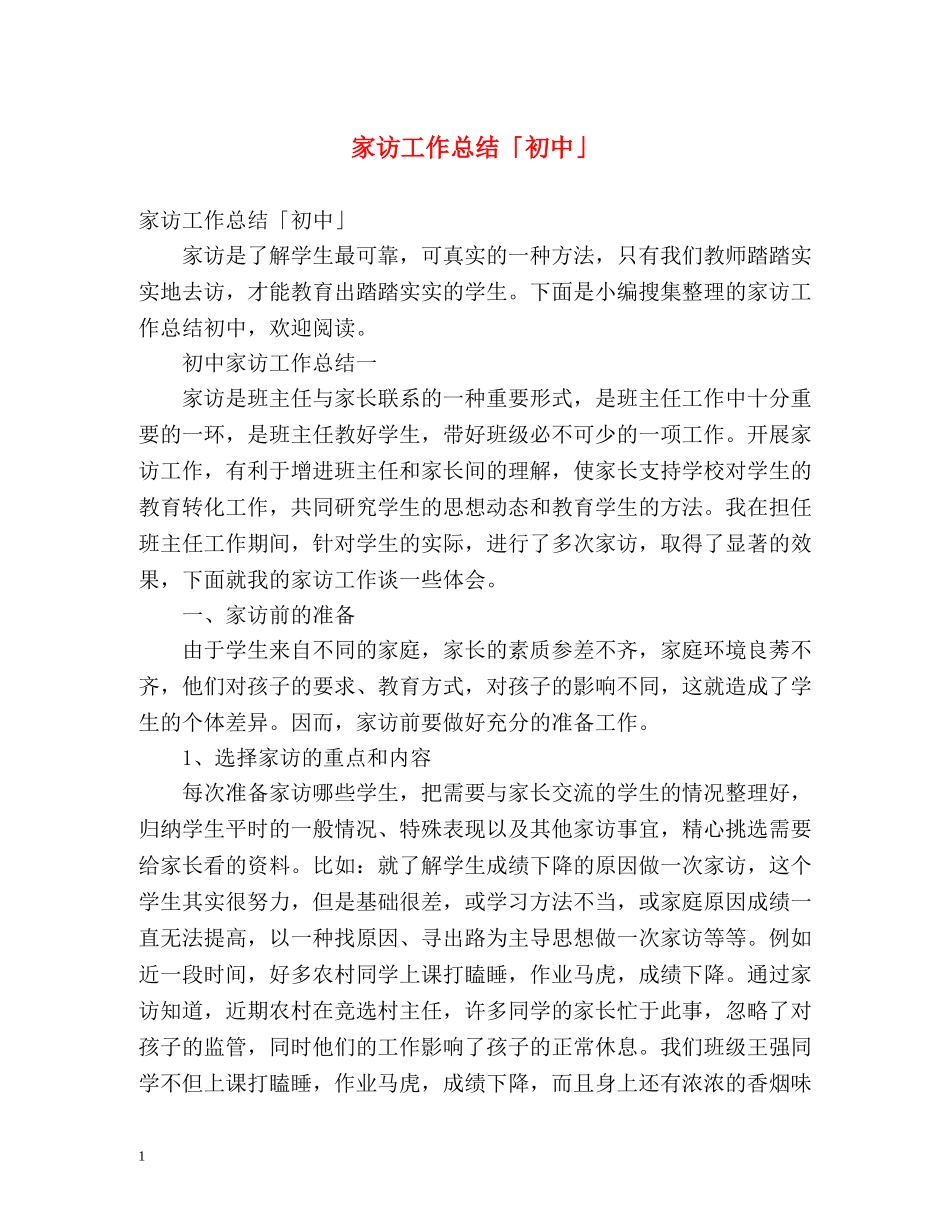 家访工作总结「初中」

家访工作总结「初中」

家访是了解学生最可靠，可真实的一种方法，只有我们教师踏踏实实地去访，才能教育出踏踏实实的学生。下面是小编搜集整理的家访工作总结初中，欢迎阅读。

初中家访工作总结一

家访是班主任与家长联系的一种重要形式，是班主任工作中十分重要的一环，是班主任教好学生，带好班级必不可少的一项工作。开展家访工作，有利于增进班主任和家长间的理解，使家长支持学校对学生的教育转化工作，共同研究学生的思想动态和教育学生的方法。我在担任班主任工作期间，针对学生的实际，进行了多次家访，取得了显著的效果，下面就我的家访工作谈一些体会。

一、家访前的准备

由于学生来自不同的家庭，家长的素质参差不齐，家庭环境良莠不齐，他们对孩子的要求、教育方式，对孩子的影响不同，这就造成了学生的个体差异。因而，家访前要做好充分的准备工作。

1、选择家访的重点和内容

每次准备家访哪些学生，把需要与家长交流的学生的情况整理好，归纳学生平时的一般情况、特殊表现以及其他家访事宜，精心挑选需要给家长看的资料。比如：就了解学生成绩下降的原因做一次家访，这个学生其实很努力，但是基础很差，或学习方法不当，或家庭原因成绩一直无法提高，以一种找原因、寻出路为主导思想做一次家访等等。例如近一段时间，好多农村同学上课打瞌睡，作业马虎，成绩下降。通过家访知道，近期农村在竞选村主任，许多同学的家长忙于此事，忽略了对孩子的监管，同时他们的工作影响了孩子的正常休息。我们班级王强同学不但上课打瞌睡，作业马虎，成绩下降，而且身上还有浓浓的香烟味

1